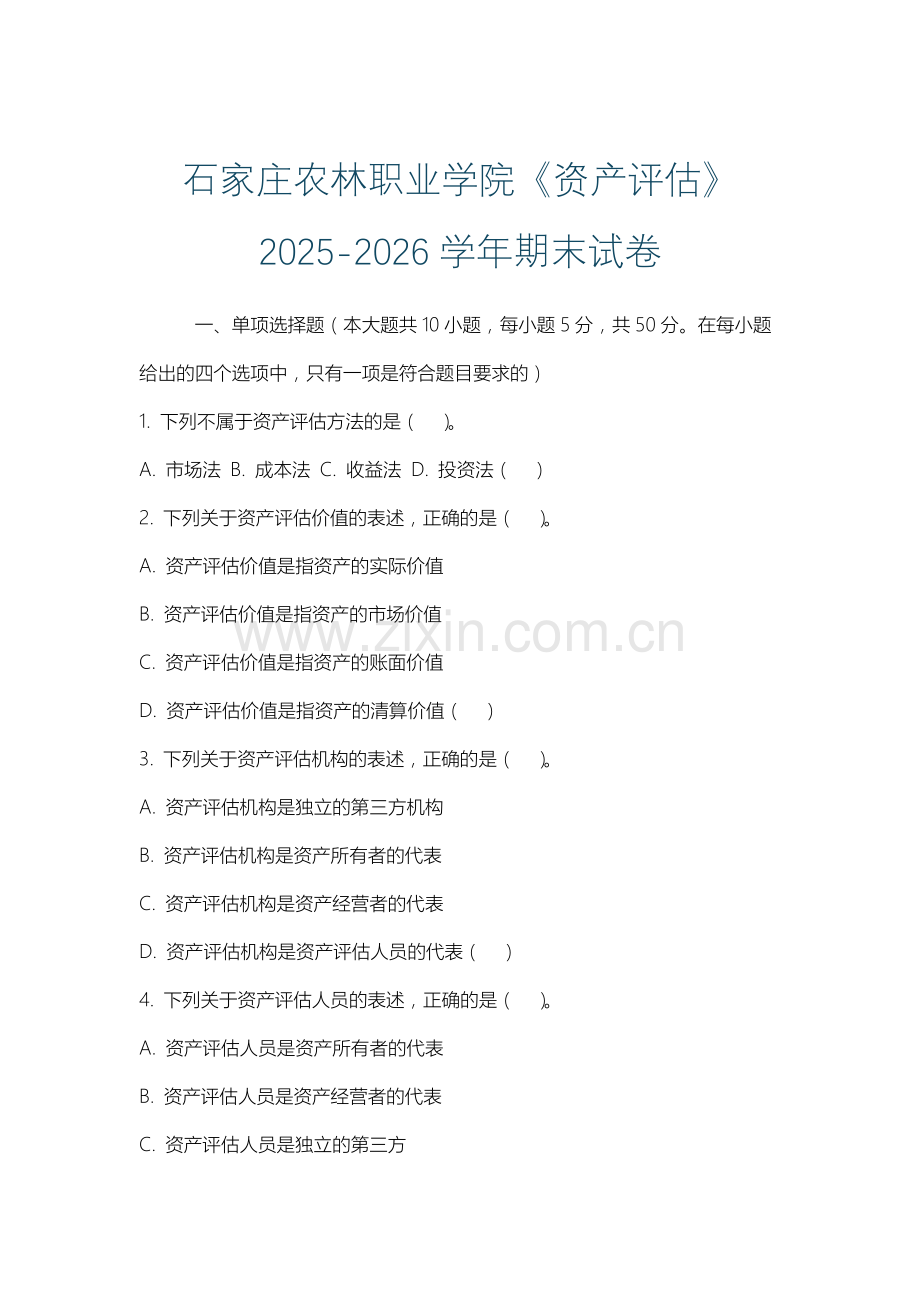 石家庄农林职业学院《资产评估》

2025-2026 学年期末试卷

一、单项选择题（本大题共 10 小题，每小题 5 分，共 50 分。在每小题给出的四个选项中，只有一项是符合题目要求的）

1. 下列不属于资产评估方法的是（ ）。

A. 市场法 B. 成本法 C. 收益法 D. 投资法（ ）

2. 下列关于资产评估价值的表述，正确的是（ ）。

A. 资产评估价值是指资产的实际价值

B. 资产评估价值是指资产的市场价值

www.zixin.com.cn

C. 资产评估价值是指资产的账面价值

D. 资产评估价值是指资产的清算价值（ ）

3. 下列关于资产评估机构的表述，正确的是（ ）。

A. 资产评估机构是独立的第三方机构

B. 资产评估机构是资产所有者的代表

C. 资产评估机构是资产经营者的代表

D. 资产评估机构是资产评估人员的代表（ ）

4. 下列关于资产评估人员的表述，正确的是（ ）。

A. 资产评估人员是资产所有者的代表

B. 资产评估人员是资产经营者的代表

C. 资产评估人员是独立的第三方